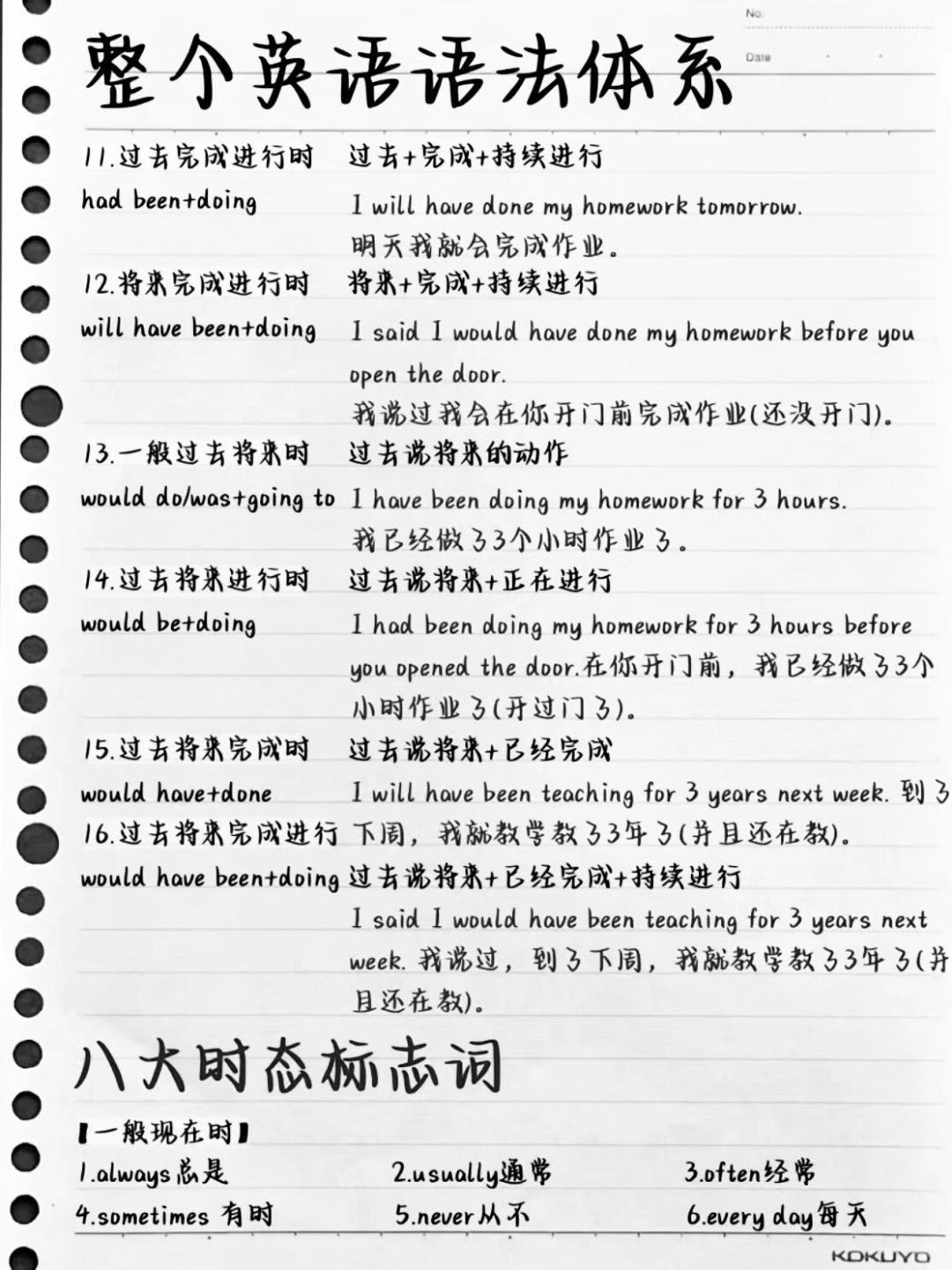 No.

Date

整个英语语法体系

11.过去完成进行时 过去+完成+持续进行

had been+doing I will have done my homework tomorrow. 明天我就会完成作业。

12.将来完成进行时 将来+完成+持续进行

will have been+doing I said I would have done my homework before you open the door. 我说过我会在你开门前完成作业(还没开门)。

13.一般过去将来时 过去说将来的动作

would do/was+going to I have been doing my homework for 3 hours. 我已经做了3个小时作业了。

14.过去将来进行时 过去说将来+正在进行

would be+doing I had been doing my homework for 3 hours before you opened the door.在你开门前,我已经做了3个小时作业了(开过门了)。

15.过去将来完成时 过去说将来+已经完成

would have+done I will have been teaching for 3 years next week. 到了下周,我就教学教了3年了(并且还在教)。

16.过去将来完成进行 

would have been+doing 过去说将来+已经完成+持续进行

I said I would have been teaching for 3 years next week. 我说过,到了下周,我就教学教了3年了(并且还在教)。

八大时态标志词

【一般现在时】

1.always总是 2.usually通常 3.often经常

4.sometimes 有时 5.never从不 6.every day每天

KOKUYO